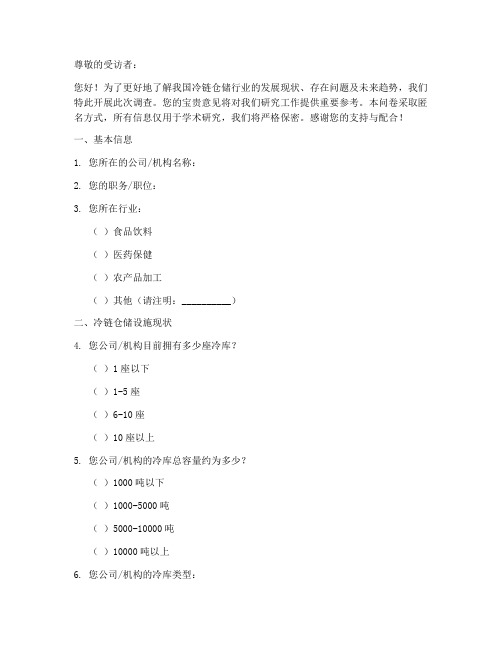 尊敬的受访者：

您好！为了更好地了解我国冷链仓储行业的发展现状、存在问题及未来趋势，我们特此开展此次调查。您的宝贵意见将对我们研究工作提供重要参考。本问卷采取匿名方式，所有信息仅用于学术研究，我们将严格保密。感谢您的支持与配合！

一、基本信息

1. 您所在的公司/机构名称：

2. 您的职务/职位：

3. 您所在行业：

（ ）食品饮料

（ ）医药保健

（ ）农产品加工

（ ）其他（请注明：__________）

二、冷链仓储设施现状

4. 您公司/机构目前拥有多少座冷库？

（ ）1 座以下

（ ）1-5 座

（ ）6-10 座

（ ）10 座以上

5. 您公司/机构的冷库总容量约为多少？

（ ）1000 吨以下

（ ）1000-5000 吨

（ ）5000-10000 吨

（ ）10000 吨以上

6. 您公司/机构的冷库类型：